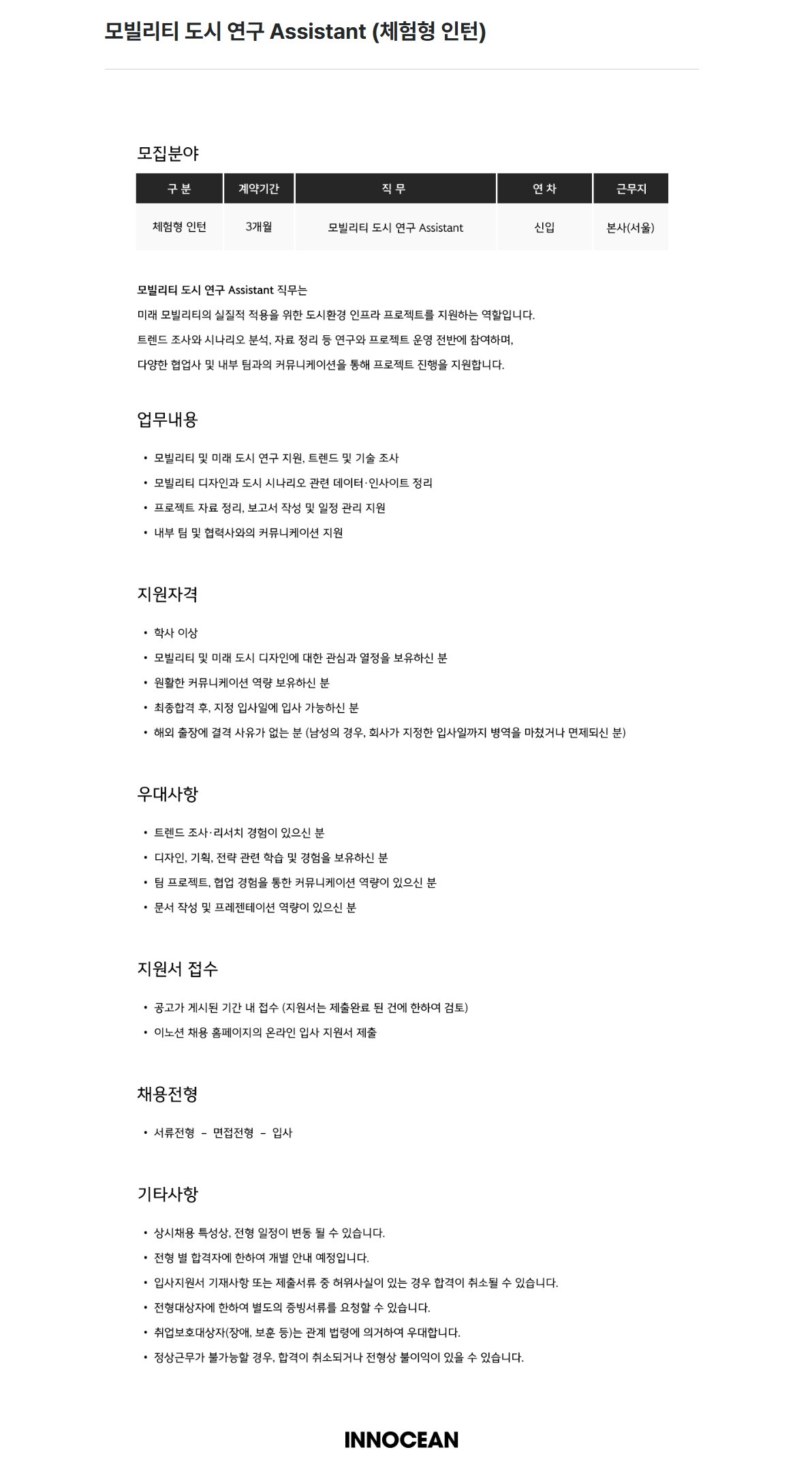 모빌리티 도시 연구 Assistant (체험형 인턴)

모집분야

| 구 분 | 계약기간 | 직 무 | 연 차 | 근무지 |
|---|---|---|---|---|
| 체험형 인턴 | 3개월 | 모빌리티 도시 연구 Assistant | 신입 | 본사(서울) |

모빌리티 도시 연구 Assistant 직무는
미래 모빌리티의 실질적 적용을 위한 도시환경 인프라 프로젝트를 지원하는 역할입니다.
트렌드 조사와 시나리오 분석, 자료 정리 등 연구와 프로젝트 운영 전반에 참여하며,
다양한 협업사 및 내부 팀과의 커뮤니케이션을 통해 프로젝트 진행을 지원합니다.

업무내용

• 모빌리티 및 미래 도시 연구 지원, 트렌드 및 기술 조사
• 모빌리티 디자인과 도시 시나리오 관련 데이터·인사이트 정리
• 프로젝트 자료 정리, 보고서 작성 및 일정 관리 지원
• 내부 팀 및 협력사와의 커뮤니케이션 지원

지원자격

• 학사 이상
• 모빌리티 및 미래 도시 디자인에 대한 관심과 열정을 보유하신 분
• 원활한 커뮤니케이션 역량 보유하신 분
• 최종합격 후, 지정 입사일에 입사 가능하신 분
• 해외 출장에 결격 사유가 없는 분 (남성의 경우, 회사가 지정한 입사일까지 병역을 마쳤거나 면제되신 분)

우대사항

• 트렌드 조사·리서치 경험이 있으신 분
• 디자인, 기획, 전략 관련 학습 및 경험을 보유하신 분
• 팀 프로젝트, 협업 경험을 통한 커뮤니케이션 역량이 있으신 분
• 문서 작성 및 프레젠테이션 역량이 있으신 분

지원서 접수

• 공고가 게시된 기간 내 접수 (지원서는 제출완료 된 건에 한하여 검토)
• 이노션 채용 홈페이지의 온라인 입사 지원서 제출

채용전형

• 서류전형 – 면접전형 – 입사

기타사항

• 상시채용 특성상, 전형 일정이 변동 될 수 있습니다.
• 전형 별 합격자에 한하여 개별 안내 예정입니다.
• 입사지원서 기재사항 또는 제출서류 중 허위사실이 있는 경우 합격이 취소될 수 있습니다.
• 전형대상자에 한하여 별도의 증빙서류를 요청할 수 있습니다.
• 취업보호대상자(장애, 보훈 등)는 관계 법령에 의거하여 우대합니다.
• 정상근무가 불가능할 경우, 합격이 취소되거나 전형상 불이익이 있을 수 있습니다.

INNOCEAN